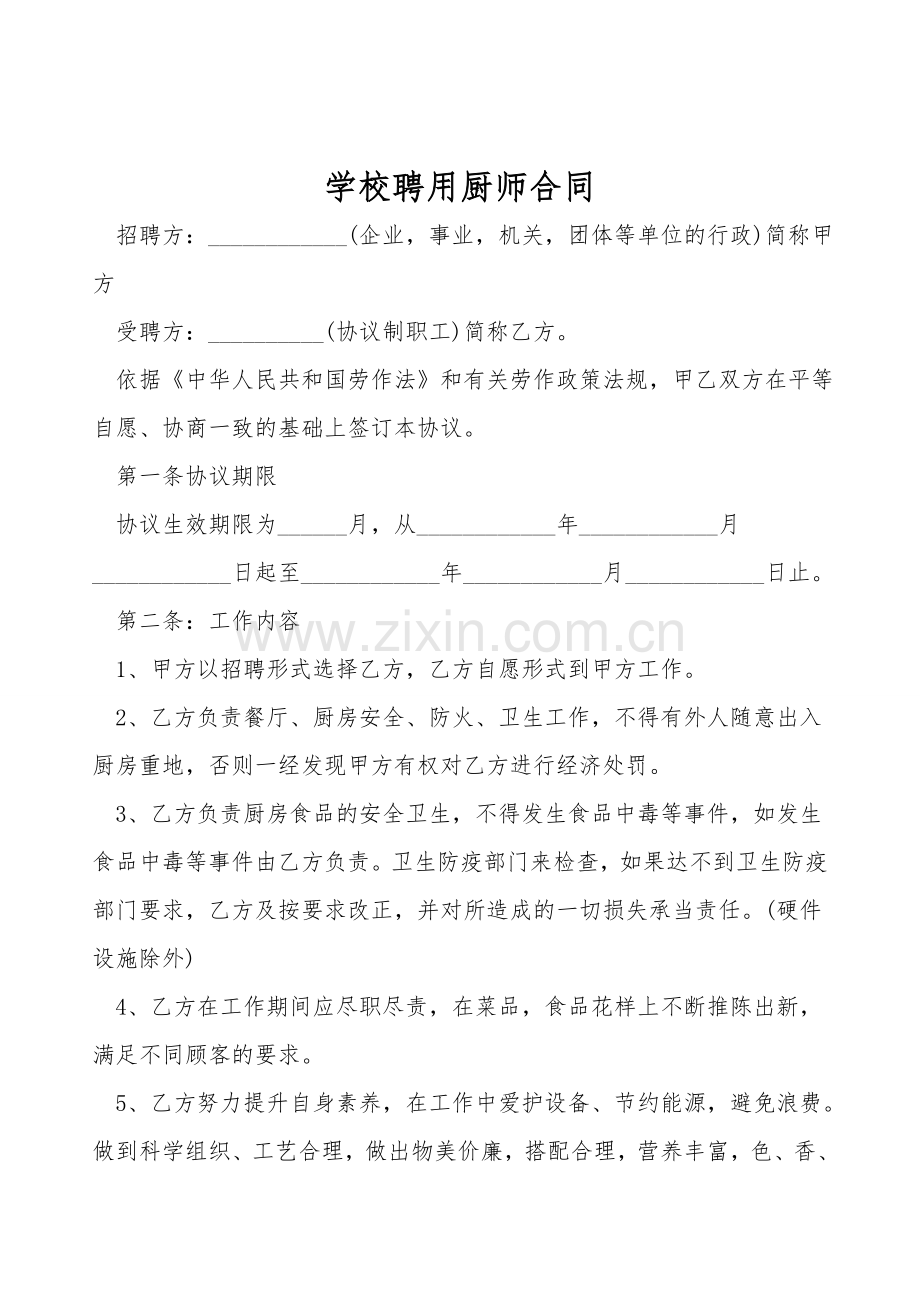 学校聘用厨师合同

招聘方：____________(企业，事业，机关，团体等单位的行政)简称甲方

受聘方：__________(协议制职工)简称乙方。

依据《中华人民共和国劳作法》和有关劳作政策法规，甲乙双方在平等自愿、协商一致的基础上签订本协议。

第一条协议期限

协议生效期限为______月，从____________年____________月____________日起至____________年____________月____________日止。

第二条：工作内容

www.zixin.com.cn

1、甲方以招聘形式选择乙方，乙方自愿形式到甲方工作。

2、乙方负责餐厅、厨房安全、防火、卫生工作，不得有外人随意出入厨房重地，否则一经发现甲方有权对乙方进行经济处罚。

3、乙方负责厨房食品的安全卫生，不得发生食品中毒等事件，如发生食品中毒等事件由乙方负责。卫生防疫部门来检查，如果达不到卫生防疫部门要求，乙方及按要求改正，并对所造成的一切损失承当责任。(硬件设施除外)

4、乙方在工作期间应尽职尽责，在菜品，食品花样上不断推陈出新，满足不同顾客的要求。

5、乙方努力提升自身素养，在工作中爱护设备、节约能源，避免浪费。做到科学组织、工艺合理，做出物美价廉，搭配合理，营养丰富，色、香、